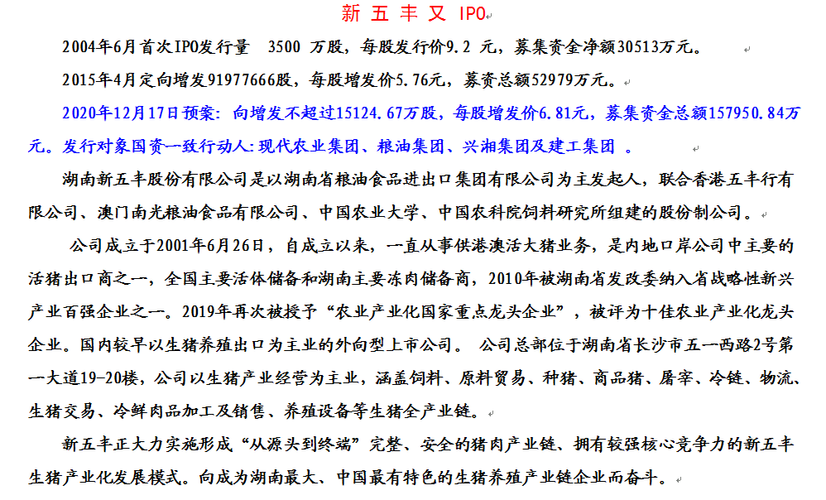 新 五 丰 又 IPO

2004年6月首次IPO发行量 3500 万股，每股发行价9.2 元，募集资金净额30513万元。

2015年4月定向增发91977666股，每股增发价5.76元，募资总额52979万元。

2020年12月17日预案：向增发不超过15124.67万股，每股增发价6.81元，募集资金总额157950.84万元。发行对象国资一致行动人：现代农业集团、粮油集团、兴湘集团及建工集团 。

湖南新五丰股份有限公司是以湖南省粮油食品进出口集团有限公司为主发起人，联合香港五丰行有限公司、澳门南光粮油食品有限公司、中国农业大学、中国农科院饲料研究所组建的股份制公司。

公司成立于2001年6月26日，自成立以来，一直从事供港澳活大猪业务，是内地口岸公司中主要的活猪出口商之一，全国主要活体储备和湖南主要冻肉储备商，2010年被湖南省发改委纳入省战略性新兴产业百强企业之一。2019年再次被授予“农业产业化国家重点龙头企业”，被评为十佳农业产业化龙头企业。国内较早以生猪养殖出口为主业的外向型上市公司。 公司总部位于湖南省长沙市五一西路2号第一大道19-20楼，公司以生猪产业经营为主业，涵盖饲料、原料贸易、种猪、商品猪、屠宰、冷链、物流、生猪交易、冷鲜肉品加工及销售、养殖设备等生猪全产业链。

新五丰正大力实施形成“从源头到终端”完整、安全的猪肉产业链、拥有较强核心竞争力的新五丰生猪产业化发展模式。向成为湖南最大、中国最有特色的生猪养殖产业链企业而奋斗。